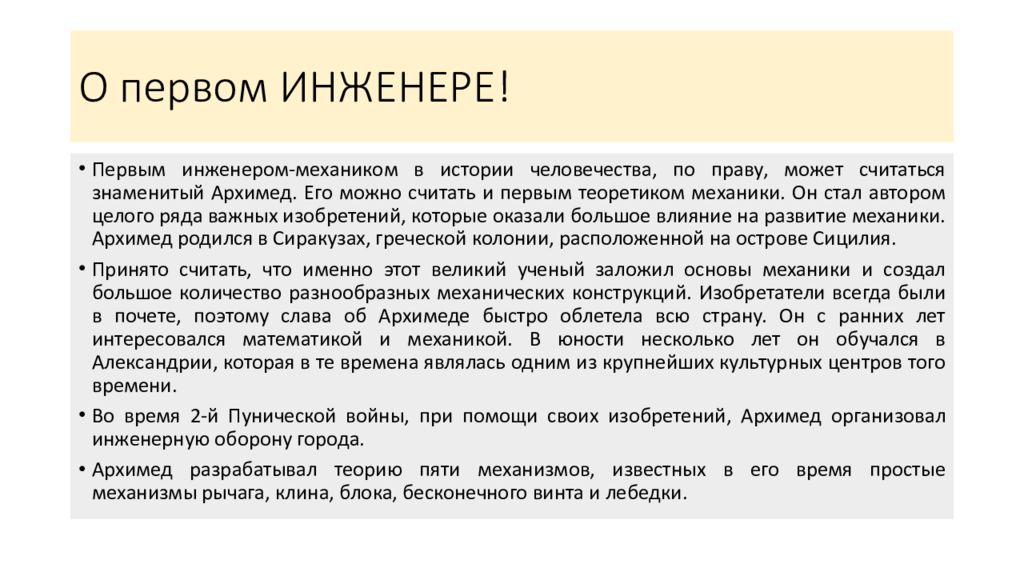 О первом ИНЖЕНЕРЕ!

• Первым инженером-механиком в истории человечества, по праву, может считаться знаменитый Архимед. Его можно считать и первым теоретиком механики. Он стал автором целого ряда важных изобретений, которые оказали большое влияние на развитие механики. Архимед родился в Сиракузах, греческой колонии, расположенной на острове Сицилия.

• Принято считать, что именно этот великий ученый заложил основы механики и создал большое количество разнообразных механических конструкций. Изобретатели всегда были в почете, поэтому слава об Архимеде быстро облетела всю страну. Он с ранних лет интересовался математикой и механикой. В юности несколько лет он обучался в Александрии, которая в те времена являлась одним из крупнейших культурных центров того времени.

• Во время 2-й Пунической войны, при помощи своих изобретений, Архимед организовал инженерную оборону города.

• Архимед разрабатывал теорию пяти механизмов, известных в его время простые механизмы рычага, клина, блока, бесконечного винта и лебедки.